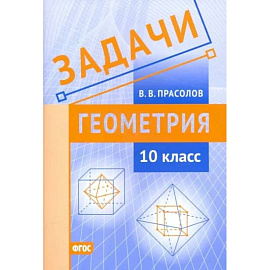 ЗАДАЧИ

В. В. ПРАСОЛОВ

ГЕОМЕТРИЯ

10 класс

ФГОС